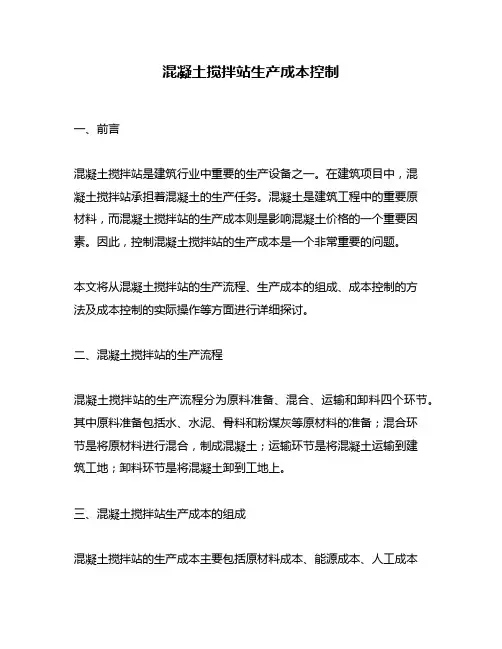 混凝土搅拌站生产成本控制

一、前言

混凝土搅拌站是建筑行业中重要的生产设备之一。在建筑项目中，混凝土搅拌站承担着混凝土的生产任务。混凝土是建筑工程中的重要原材料，而混凝土搅拌站的生产成本则是影响混凝土价格的一个重要因素。因此，控制混凝土搅拌站的生产成本是一个非常重要的问题。

本文将从混凝土搅拌站的生产流程、生产成本的组成、成本控制的方法及成本控制的实际操作等方面进行详细探讨。

二、混凝土搅拌站的生产流程

混凝土搅拌站的生产流程分为原料准备、混合、运输和卸料四个环节。其中原料准备包括水、水泥、骨料和粉煤灰等原材料的准备；混合环节是将原材料进行混合，制成混凝土；运输环节是将混凝土运输到建筑工地；卸料环节是将混凝土卸到工地上。

三、混凝土搅拌站生产成本的组成

混凝土搅拌站的生产成本主要包括原材料成本、能源成本、人工成本